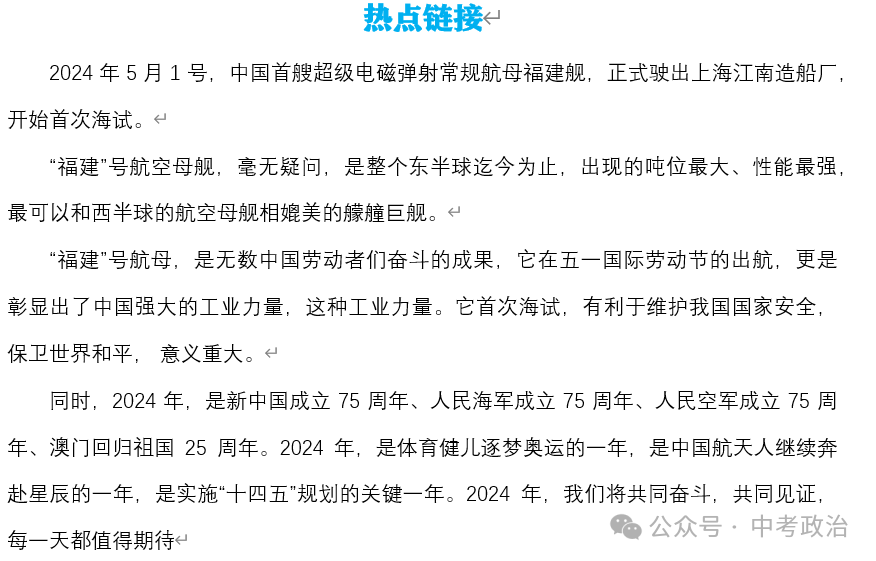 热点链接

2024 年 5 月 1 号，中国首艘超级电磁弹射常规航母福建舰，正式驶出上海江南造船厂，开始首次海试。

“福建”号航空母舰，毫无疑问，是整个东半球迄今为止，出现的吨位最大、性能最强，最可以和西半球的航空母舰相媲美的艨艟巨舰。

“福建”号航母，是无数中国劳动者们奋斗的成果，它在五一国际劳动节的出航，更是彰显出了中国强大的工业力量，这种工业力量。它首次海试，有利于维护我国国家安全，保卫世界和平，意义重大。

同时，2024 年，是新中国成立 75 周年、人民海军成立 75 周年、人民空军成立 75 周年、澳门回归祖国 25 周年。2024 年，是体育健儿逐梦奥运的一年，是中国航天人继续奔赴星辰的一年，是实施“十四五”规划的关键一年。2024 年，我们将共同奋斗，共同见证，每一天都值得期待

公众号 · 中考政治